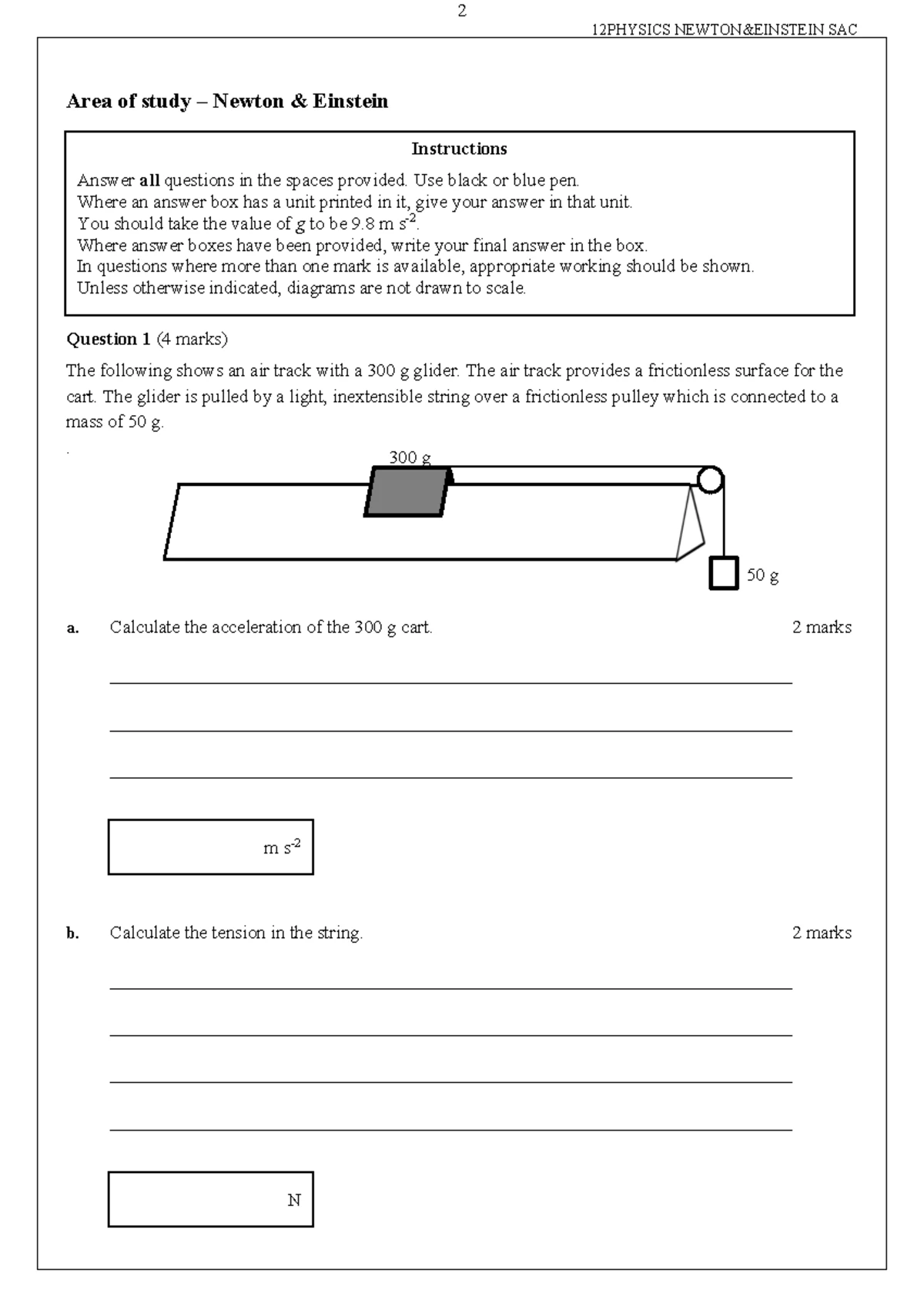 2

12PHYSICS NEWTON&EINSTEIN SAC

Area of study – Newton & Einstein

Instructions

Answer all questions in the spaces provided. Use black or blue pen.
Where an answer box has a unit printed in it, give your answer in that unit.
You should take the value of g to be 9.8 m $s^{-2}$.
Where answer boxes have been provided, write your final answer in the box.
In questions where more than one mark is available, appropriate working should be shown.
Unless otherwise indicated, diagrams are not drawn to scale.

Question 1 (4 marks)

The following shows an air track with a 300 g glider. The air track provides a frictionless surface for the cart. The glider is pulled by a light, inextensible string over a frictionless pulley which is connected to a mass of 50 g.

.

300 g

50 g

a. Calculate the acceleration of the 300 g cart. 2 marks

____

____

____

m $s^{-2}$

b. Calculate the tension in the string. 2 marks

____

____

____

____

N